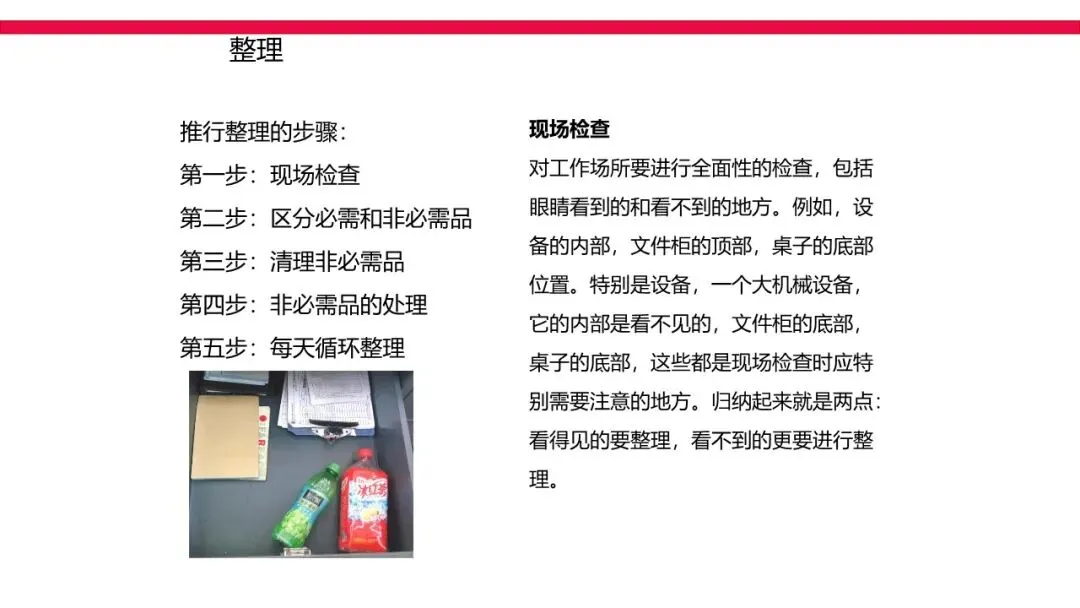 整理

推行整理的步骤:

第一步:现场检查

第二步:区分必需和非必需品

第三步:清理非必需品

第四步:非必需品的处理

第五步:每天循环整理

现场检查

对工作场所要进行全面性的检查,包括眼睛看到的和看不到的地方。例如,设备的内部,文件柜的顶部,桌子的底部位置。特别是设备,一个大机械设备,它的内部是看不见的,文件柜的底部,桌子的底部,这些都是现场检查时应特别需要注意的地方。归纳起来就是两点:看得见的要整理,看不到的更要进行整理。